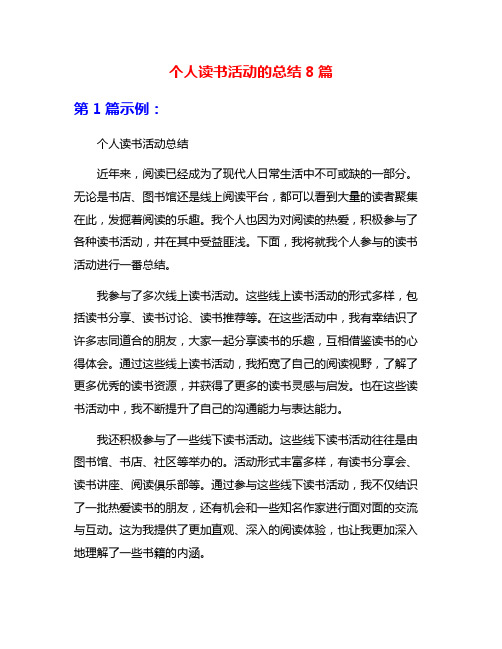 个人读书活动的总结 8 篇

第 1 篇示例：

个人读书活动总结

近年来，阅读已经成为了现代人日常生活中不可或缺的一部分。无论是书店、图书馆还是线上阅读平台，都可以看到大量的读者聚集在此，发掘着阅读的乐趣。我个人也因为对阅读的热爱，积极参与了各种读书活动，并在其中受益匪浅。下面，我将就我个人参与的读书活动进行一番总结。

我参与了多次线上读书活动。这些线上读书活动的形式多样，包括读书分享、读书讨论、读书推荐等。在这些活动中，我有幸结识了许多志同道合的朋友，大家一起分享读书的乐趣，互相借鉴读书的心得体会。通过这些线上读书活动，我拓宽了自己的阅读视野，了解了更多优秀的读书资源，并获得了更多的读书灵感与启发。也在这些读书活动中，我不断提升了自己的沟通能力与表达能力。

我还积极参与了一些线下读书活动。这些线下读书活动往往是由图书馆、书店、社区等举办的。活动形式丰富多样，有读书分享会、读书讲座、阅读俱乐部等。通过参与这些线下读书活动，我不仅结识了一批热爱读书的朋友，还有机会和一些知名作家进行面对面的交流与互动。这为我提供了更加直观、深入的阅读体验，也让我更加深入地理解了一些书籍的内涵。